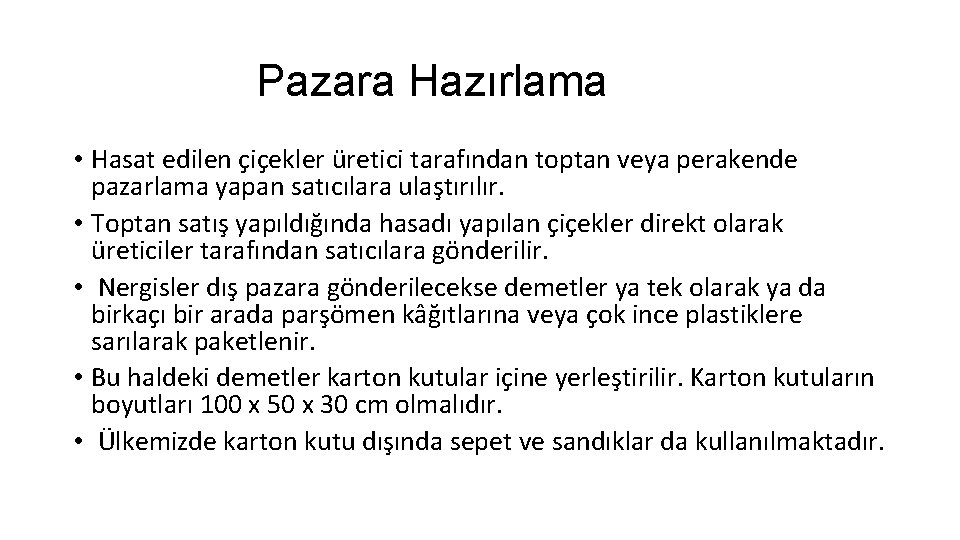 Pazara Hazırlama

• Hasat edilen çiçekler üretici tarafından toptan veya perakende pazarlama yapan satıcılara ulaştırılır.
• Toptan satış yapıldığında hasadı yapılan çiçekler direkt olarak üreticiler tarafından satıcılara gönderilir.
• Nergisler dış pazara gönderilecekse demetler ya tek olarak ya da birkaçı bir arada parşömen kâğıtlarına veya çok ince plastiklere sarılarak paketlenir.
• Bu haldeki demetler karton kutular içine yerleştirilir. Karton kutuların boyutları 100 x 50 x 30 cm olmalıdır.
• Ülkemizde karton kutu dışında sepet ve sandıklar da kullanılmaktadır.